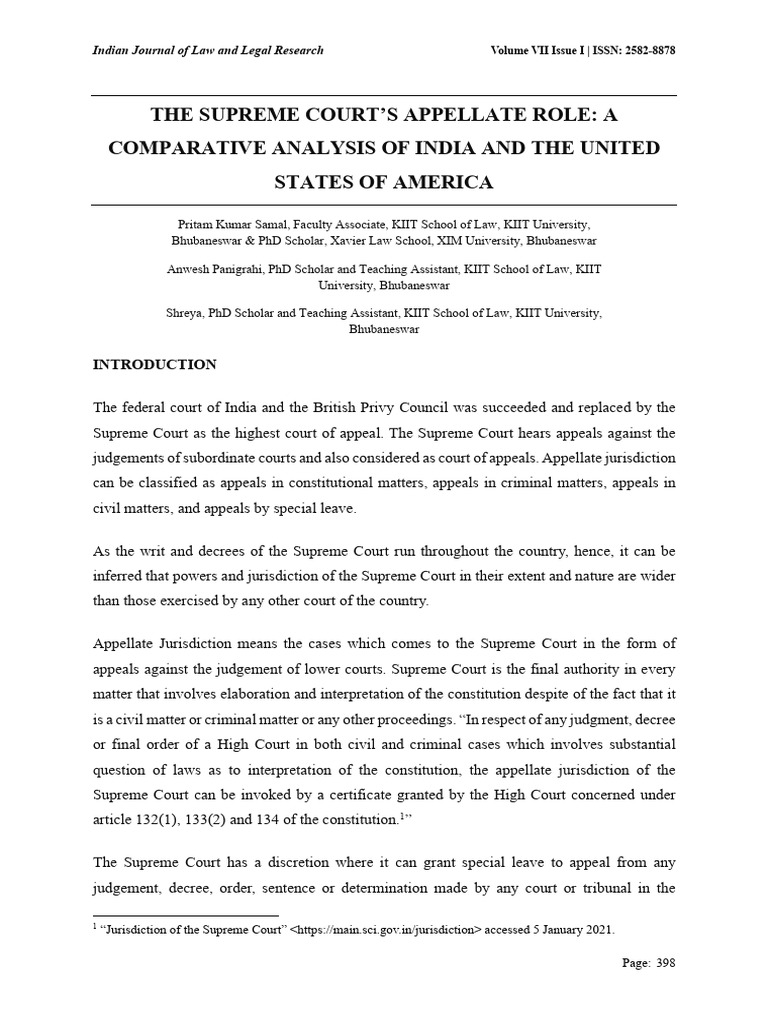 Indian Journal of Law and Legal Research

Volume VII Issue I | ISSN: 2582-8878

THE SUPREME COURT'S APPELLATE ROLE: A COMPARATIVE ANALYSIS OF INDIA AND THE UNITED STATES OF AMERICA

Pritam Kumar Samal, Faculty Associate, KIIT School of Law, KIIT University, Bhubaneswar & PhD Scholar, Xavier Law School, XIM University, Bhubaneswar

Anwesh Panigrahi, PhD Scholar and Teaching Assistant, KIIT School of Law, KIIT University, Bhubaneswar

Shreya, PhD Scholar and Teaching Assistant, KIIT School of Law, KIIT University, Bhubaneswar

INTRODUCTION

The federal court of India and the British Privy Council was succeeded and replaced by the Supreme Court as the highest court of appeal. The Supreme Court hears appeals against the judgements of subordinate courts and also considered as court of appeals. Appellate jurisdiction can be classified as appeals in constitutional matters, appeals in criminal matters, appeals in civil matters, and appeals by special leave.

As the writ and decrees of the Supreme Court run throughout the country, hence, it can be inferred that powers and jurisdiction of the Supreme Court in their extent and nature are wider than those exercised by any other court of the country.

Appellate Jurisdiction means the cases which comes to the Supreme Court in the form of appeals against the judgement of lower courts. Supreme Court is the final authority in every matter that involves elaboration and interpretation of the constitution despite of the fact that it is a civil matter or criminal matter or any other proceedings. "In respect of any judgment, decree or final order of a High Court in both civil and criminal cases which involves substantial question of laws as to interpretation of the constitution, the appellate jurisdiction of the Supreme Court can be invoked by a certificate granted by the High Court concerned under article 132(1), 133(2) and 134 of the constitution.$^1$"

The Supreme Court has a discretion where it can grant special leave to appeal from any judgement, decree, order, sentence or determination made by any court or tribunal in the

$^1$ "Jurisdiction of the Supreme Court" <https://main.sci.gov.in/jurisdiction> accessed 5 January 2021.

Page: 398